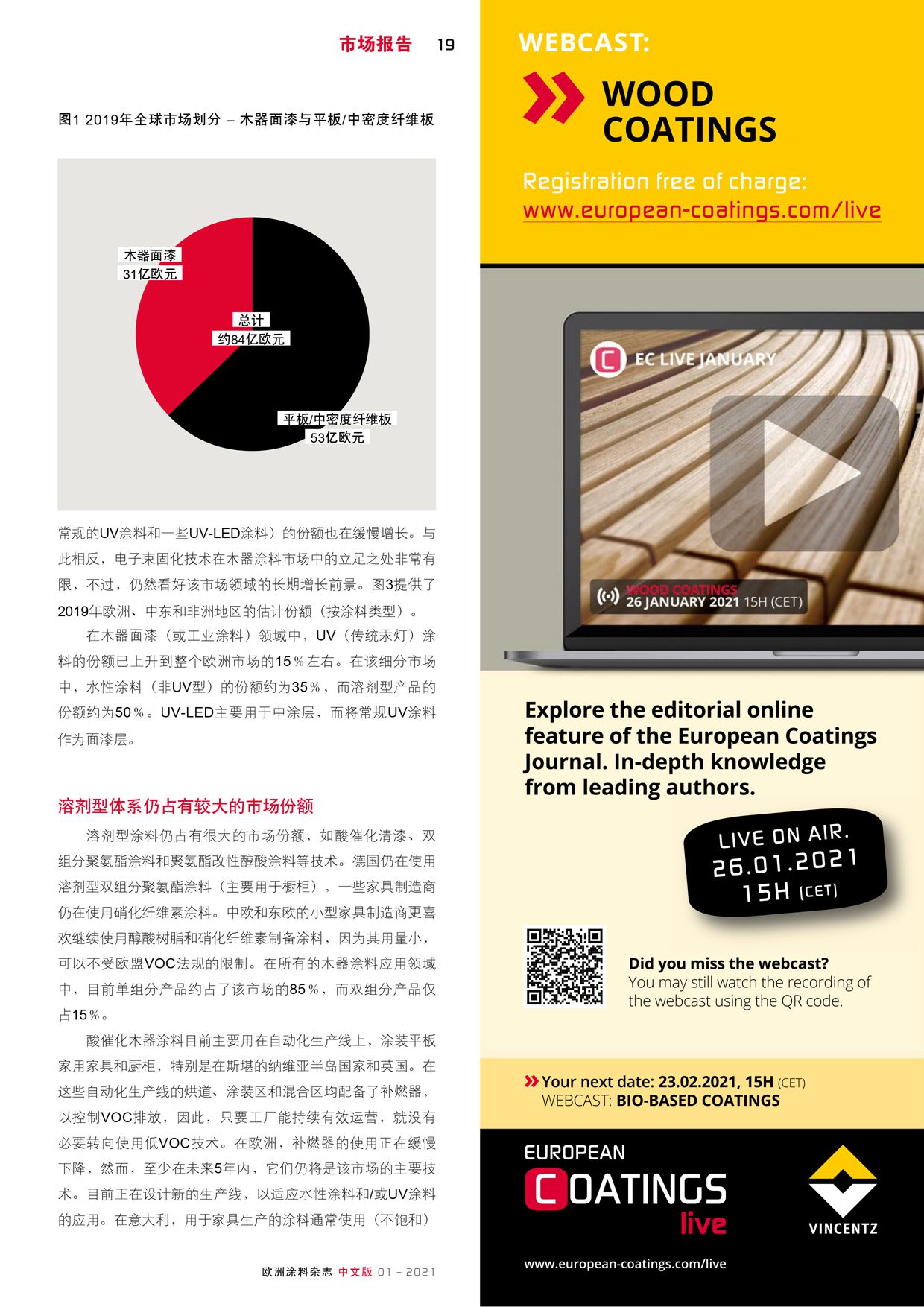 市场报告 19

图1 2019年全球市场划分 – 木器面漆与平板/中密度纤维板

木器面漆
31亿欧元

总计
约84亿欧元

平板/中密度纤维板
53亿欧元

常规的UV涂料和一些UV-LED涂料）的份额也在缓慢增长。与此相反，电子束固化技术在木器涂料市场中的立足之处非常有限，不过，仍然看好该市场领域的长期增长前景。图3提供了2019年欧洲、中东和非洲地区的估计份额（按涂料类型）。

在木器面漆（或工业涂料）领域中，UV（传统汞灯）涂料的份额已上升到整个欧洲市场的15％左右。在该细分市场中，水性涂料（非UV型）的份额约为35％，而溶剂型产品的份额约为50％。UV-LED主要用于中涂层，而将常规UV涂料作为面漆层。

溶剂型体系仍占有较大的市场份额

溶剂型涂料仍占有很大的市场份额，如酸催化清漆、双组分聚氨酯涂料和聚氨酯改性醇酸涂料等技术。德国仍在使用溶剂型双组分聚氨酯涂料（主要用于橱柜），一些家具制造商仍在使用硝化纤维素涂料。中欧和东欧的小型家具制造商更喜欢继续使用醇酸树脂和硝化纤维素制备涂料，因为其用量小，可以不受欧盟VOC法规的限制。在所有的木器涂料应用领域中，目前单组分产品约占了该市场的85％，而双组分产品仅占15％。

酸催化木器涂料目前主要用在自动化生产线上，涂装平板家用家具和厨柜，特别是在斯堪的纳维亚半岛国家和英国。在这些自动化生产线的烘道、涂装区和混合区均配备了补燃器，以控制VOC排放，因此，只要工厂能持续有效运营，就没有必要转向使用低VOC技术。在欧洲，补燃器的使用正在缓慢下降，然而，至少在未来5年内，它们仍将是该市场的主要技术。目前正在设计新的生产线，以适应水性涂料和/或UV涂料的应用。在意大利，用于家具生产的涂料通常使用（不饱和）

欧洲涂料杂志 中文版 01 – 2021

WEBCAST:
WOOD COATINGS
Registration free of charge:
www.european-coatings.com/live

EC LIVE JANUARY
WOOD COATINGS
26 JANUARY 2021 15H (CET)

Explore the editorial online feature of the European Coatings Journal. In-depth knowledge from leading authors.

LIVE ON AIR.
26.01.2021
15H (CET)

Did you miss the webcast?
You may still watch the recording of the webcast using the QR code.

Your next date: 23.02.2021, 15H (CET)
WEBCAST: BIO-BASED COATINGS

EUROPEAN
COATINGS
live

VINCENTZ

www.european-coatings.com/live